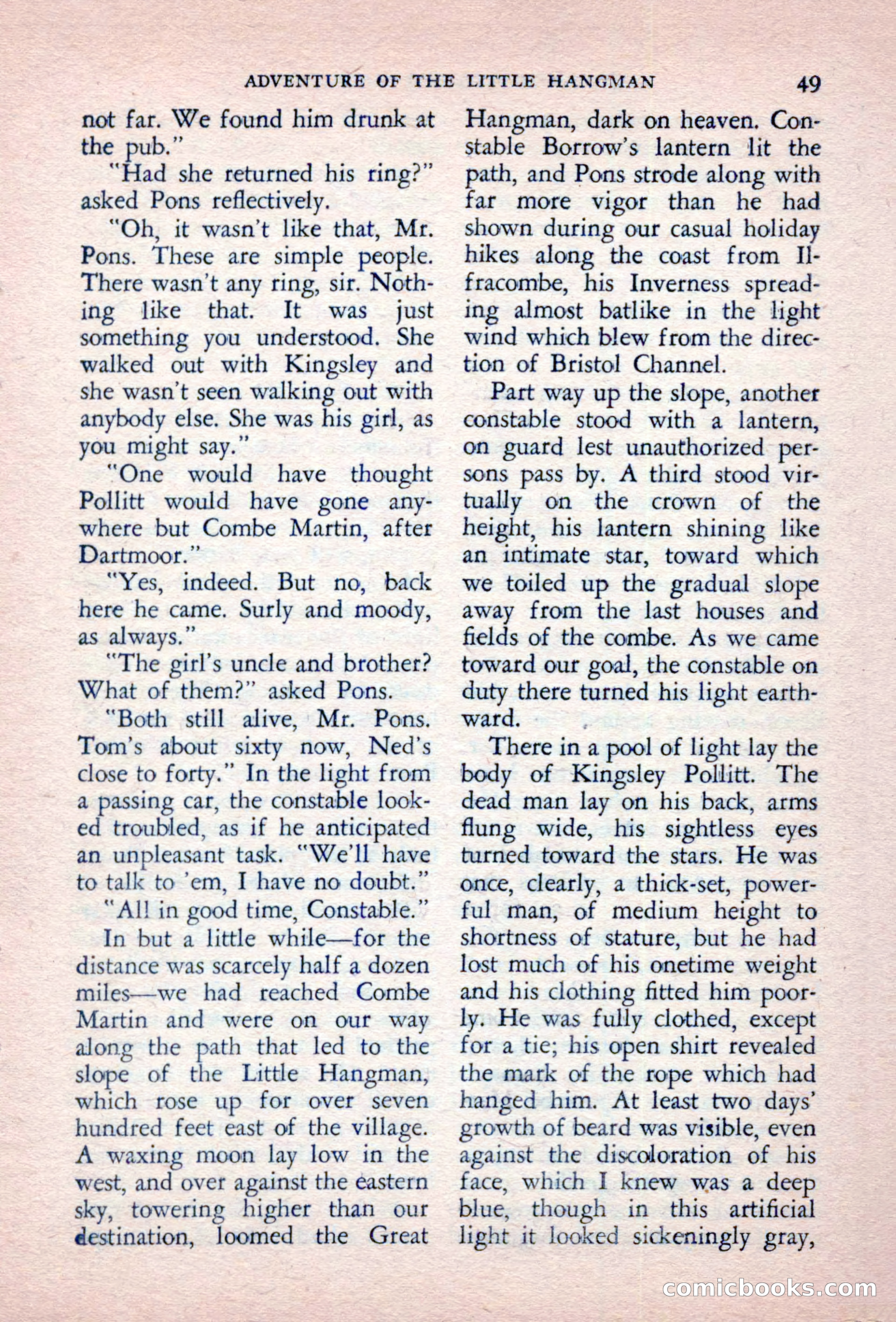 ADVENTURE OF THE LITTLE HANGMAN 49

not far. We found him drunk at the pub."

"Had she returned his ring?" asked Pons reflectively.

"Oh, it wasn't like that, Mr. Pons. These are simple people. There wasn't any ring, sir. Nothing like that. It was just something you understood. She walked out with Kingsley and she wasn't seen walking out with anybody else. She was his girl, as you might say."

"One would have thought Pollitt would have gone anywhere but Combe Martin, after Dartmoor."

"Yes, indeed. But no, back here he came. Surly and moody, as always."

"The girl's uncle and brother? What of them?" asked Pons.

"Both still alive, Mr. Pons. Tom's about sixty now, Ned's close to forty." In the light from a passing car, the constable looked troubled, as if he anticipated an unpleasant task. "We'll have to talk to 'em, I have no doubt."

"All in good time, Constable."

In but a little while—for the distance was scarcely half a dozen miles—we had reached Combe Martin and were on our way along the path that led to the slope of the Little Hangman, which rose up for over seven hundred feet east of the village. A waxing moon lay low in the west, and over against the eastern sky, towering higher than our destination, loomed the Great Hangman, dark on heaven. Constable Borrow's lantern lit the path, and Pons strode along with far more vigor than he had shown during our casual holiday hikes along the coast from Ilfracombe, his Inverness spreading almost batlike in the light wind which blew from the direction of Bristol Channel.

Part way up the slope, another constable stood with a lantern, on guard lest unauthorized persons pass by. A third stood virtually on the crown of the height, his lantern shining like an intimate star, toward which we toiled up the gradual slope away from the last houses and fields of the combe. As we came toward our goal, the constable on duty there turned his light earthward.

There in a pool of light lay the body of Kingsley Pollitt. The dead man lay on his back, arms flung wide, his sightless eyes turned toward the stars. He was once, clearly, a thick-set, powerful man, of medium height to shortness of stature, but he had lost much of his onetime weight and his clothing fitted him poorly. He was fully clothed, except for a tie; his open shirt revealed the mark of the rope which had hanged him. At least two days' growth of beard was visible, even against the discoloration of his face, which I knew was a deep blue, though in this artificial light it looked sickeningly gray,

comicbooks.com